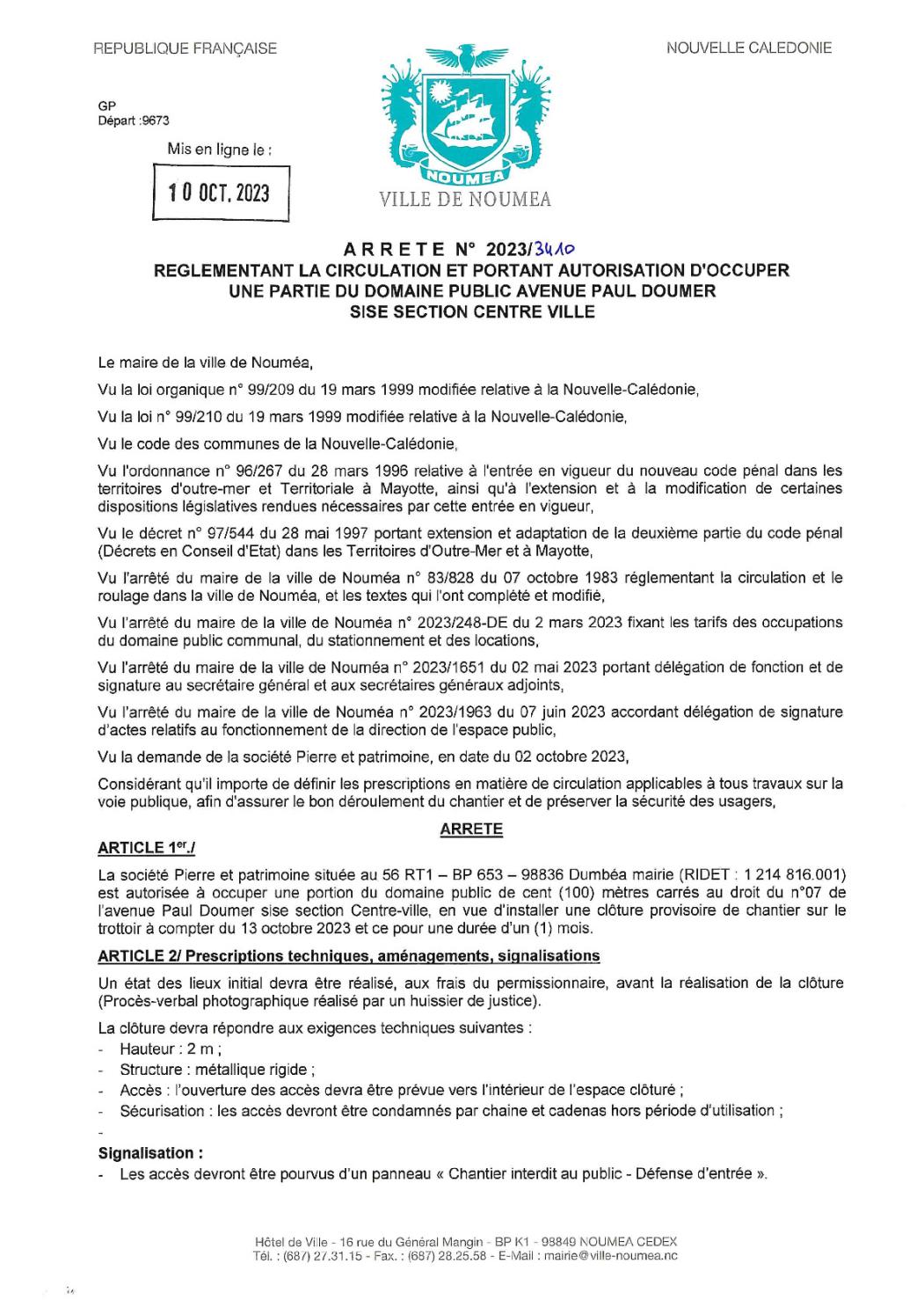 REPUBLIQUE FRANÇAISE

NOUVELLE CALEDONIE

GP
Départ :9673

Mis en ligne le :

10 OCT. 2023

NOUMEA
VILLE DE NOUMEA

ARRETE N° 2023/3410
REGLEMENTANT LA CIRCULATION ET PORTANT AUTORISATION D'OCCUPER UNE PARTIE DU DOMAINE PUBLIC AVENUE PAUL DOUMER SISE SECTION CENTRE VILLE

Le maire de la ville de Nouméa,

Vu la loi organique n° 99/209 du 19 mars 1999 modifiée relative à la Nouvelle-Calédonie,

Vu la loi n° 99/210 du 19 mars 1999 modifiée relative à la Nouvelle-Calédonie,

Vu le code des communes de la Nouvelle-Calédonie,

Vu l'ordonnance n° 96/267 du 28 mars 1996 relative à l'entrée en vigueur du nouveau code pénal dans les territoires d'outre-mer et Territoriale à Mayotte, ainsi qu'à l'extension et à la modification de certaines dispositions législatives rendues nécessaires par cette entrée en vigueur,

Vu le décret n° 97/544 du 28 mai 1997 portant extension et adaptation de la deuxième partie du code pénal (Décrets en Conseil d'Etat) dans les Territoires d'Outre-Mer et à Mayotte,

Vu l'arrêté du maire de la ville de Nouméa n° 83/828 du 07 octobre 1983 réglementant la circulation et le roulage dans la ville de Nouméa, et les textes qui l'ont complété et modifié,

Vu l'arrêté du maire de la ville de Nouméa n° 2023/248-DE du 2 mars 2023 fixant les tarifs des occupations du domaine public communal, du stationnement et des locations,

Vu l'arrêté du maire de la ville de Nouméa n° 2023/1651 du 02 mai 2023 portant délégation de fonction et de signature au secrétaire général et aux secrétaires généraux adjoints,

Vu l'arrêté du maire de la ville de Nouméa n° 2023/1963 du 07 juin 2023 accordant délégation de signature d'actes relatifs au fonctionnement de la direction de l'espace public,

Vu la demande de la société Pierre et patrimoine, en date du 02 octobre 2023,

Considérant qu'il importe de définir les prescriptions en matière de circulation applicables à tous travaux sur la voie publique, afin d'assurer le bon déroulement du chantier et de préserver la sécurité des usagers,

ARRETE

ARTICLE 1er./

La société Pierre et patrimoine située au 56 RT1 – BP 653 – 98836 Dumbéa mairie (RIDET : 1 214 816.001) est autorisée à occuper une portion du domaine public de cent (100) mètres carrés au droit du n°07 de l'avenue Paul Doumer sise section Centre-ville, en vue d'installer une clôture provisoire de chantier sur le trottoir à compter du 13 octobre 2023 et ce pour une durée d'un (1) mois.

ARTICLE 2/ Prescriptions techniques, aménagements, signalisations

Un état des lieux initial devra être réalisé, aux frais du permissionnaire, avant la réalisation de la clôture (Procès-verbal photographique réalisé par un huissier de justice).

La clôture devra répondre aux exigences techniques suivantes :
- Hauteur : 2 m ;
- Structure : métallique rigide ;
- Accès : l'ouverture des accès devra être prévue vers l'intérieur de l'espace clôturé ;
- Sécurisation : les accès devront être condamnés par chaine et cadenas hors période d'utilisation ;
-

Signalisation :
- Les accès devront être pourvus d'un panneau « Chantier interdit au public - Défense d'entrée ».

Hôtel de Ville - 16 rue du Général Mangin - BP K1 - 98849 NOUMEA CEDEX
Tél. : (687) 27.31.15 - Fax. : (687) 28.25.58 - E-Mail : mairie@ville-noumea.nc